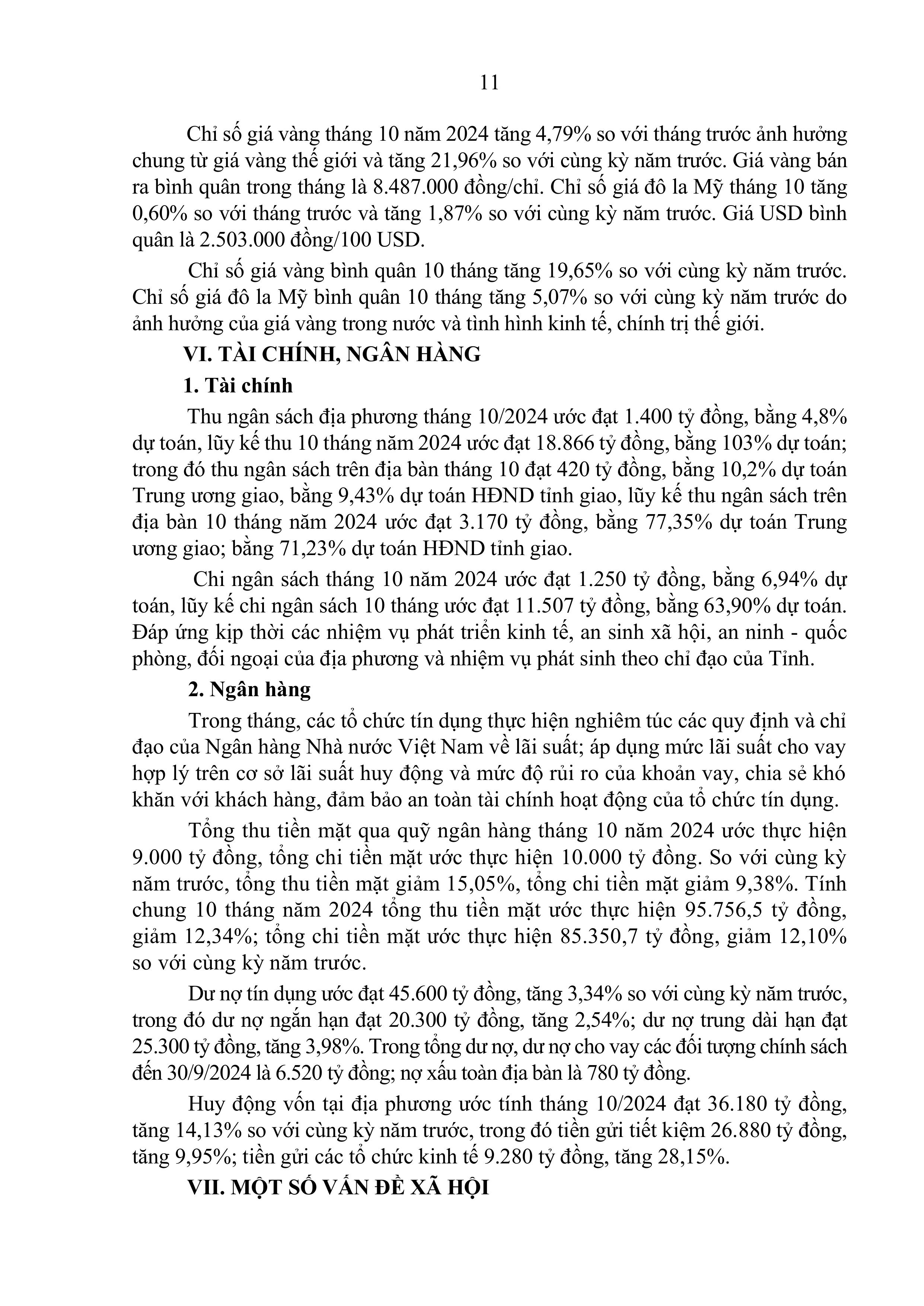 11

Chỉ số giá vàng tháng 10 năm 2024 tăng 4,79% so với tháng trước ảnh hưởng chung từ giá vàng thế giới và tăng 21,96% so với cùng kỳ năm trước. Giá vàng bán ra bình quân trong tháng là 8.487.000 đồng/chỉ. Chỉ số giá đô la Mỹ tháng 10 tăng 0,60% so với tháng trước và tăng 1,87% so với cùng kỳ năm trước. Giá USD bình quân là 2.503.000 đồng/100 USD.

Chỉ số giá vàng bình quân 10 tháng tăng 19,65% so với cùng kỳ năm trước. Chỉ số giá đô la Mỹ bình quân 10 tháng tăng 5,07% so với cùng kỳ năm trước do ảnh hưởng của giá vàng trong nước và tình hình kinh tế, chính trị thế giới.

VI. TÀI CHÍNH, NGÂN HÀNG

1. Tài chính

Thu ngân sách địa phương tháng 10/2024 ước đạt 1.400 tỷ đồng, bằng 4,8% dự toán, lũy kế thu 10 tháng năm 2024 ước đạt 18.866 tỷ đồng, bằng 103% dự toán; trong đó thu ngân sách trên địa bàn tháng 10 đạt 420 tỷ đồng, bằng 10,2% dự toán Trung ương giao, bằng 9,43% dự toán HĐND tỉnh giao, lũy kế thu ngân sách trên địa bàn 10 tháng năm 2024 ước đạt 3.170 tỷ đồng, bằng 77,35% dự toán Trung ương giao; bằng 71,23% dự toán HĐND tỉnh giao.

Chi ngân sách tháng 10 năm 2024 ước đạt 1.250 tỷ đồng, bằng 6,94% dự toán, lũy kế chi ngân sách 10 tháng ước đạt 11.507 tỷ đồng, bằng 63,90% dự toán. Đáp ứng kịp thời các nhiệm vụ phát triển kinh tế, an sinh xã hội, an ninh - quốc phòng, đối ngoại của địa phương và nhiệm vụ phát sinh theo chỉ đạo của Tỉnh.

2. Ngân hàng

Trong tháng, các tổ chức tín dụng thực hiện nghiêm túc các quy định và chỉ đạo của Ngân hàng Nhà nước Việt Nam về lãi suất; áp dụng mức lãi suất cho vay hợp lý trên cơ sở lãi suất huy động và mức độ rủi ro của khoản vay, chia sẻ khó khăn với khách hàng, đảm bảo an toàn tài chính hoạt động của tổ chức tín dụng.

Tổng thu tiền mặt qua quỹ ngân hàng tháng 10 năm 2024 ước thực hiện 9.000 tỷ đồng, tổng chi tiền mặt ước thực hiện 10.000 tỷ đồng. So với cùng kỳ năm trước, tổng thu tiền mặt giảm 15,05%, tổng chi tiền mặt giảm 9,38%. Tính chung 10 tháng năm 2024 tổng thu tiền mặt ước thực hiện 95.756,5 tỷ đồng, giảm 12,34%; tổng chi tiền mặt ước thực hiện 85.350,7 tỷ đồng, giảm 12,10% so với cùng kỳ năm trước.

Dư nợ tín dụng ước đạt 45.600 tỷ đồng, tăng 3,34% so với cùng kỳ năm trước, trong đó dư nợ ngắn hạn đạt 20.300 tỷ đồng, tăng 2,54%; dư nợ trung dài hạn đạt 25.300 tỷ đồng, tăng 3,98%. Trong tổng dư nợ, dư nợ cho vay các đối tượng chính sách đến 30/9/2024 là 6.520 tỷ đồng; nợ xấu toàn địa bàn là 780 tỷ đồng.

Huy động vốn tại địa phương ước tính tháng 10/2024 đạt 36.180 tỷ đồng, tăng 14,13% so với cùng kỳ năm trước, trong đó tiền gửi tiết kiệm 26.880 tỷ đồng, tăng 9,95%; tiền gửi các tổ chức kinh tế 9.280 tỷ đồng, tăng 28,15%.

VII. MỘT SỐ VẤN ĐỀ XÃ HỘI